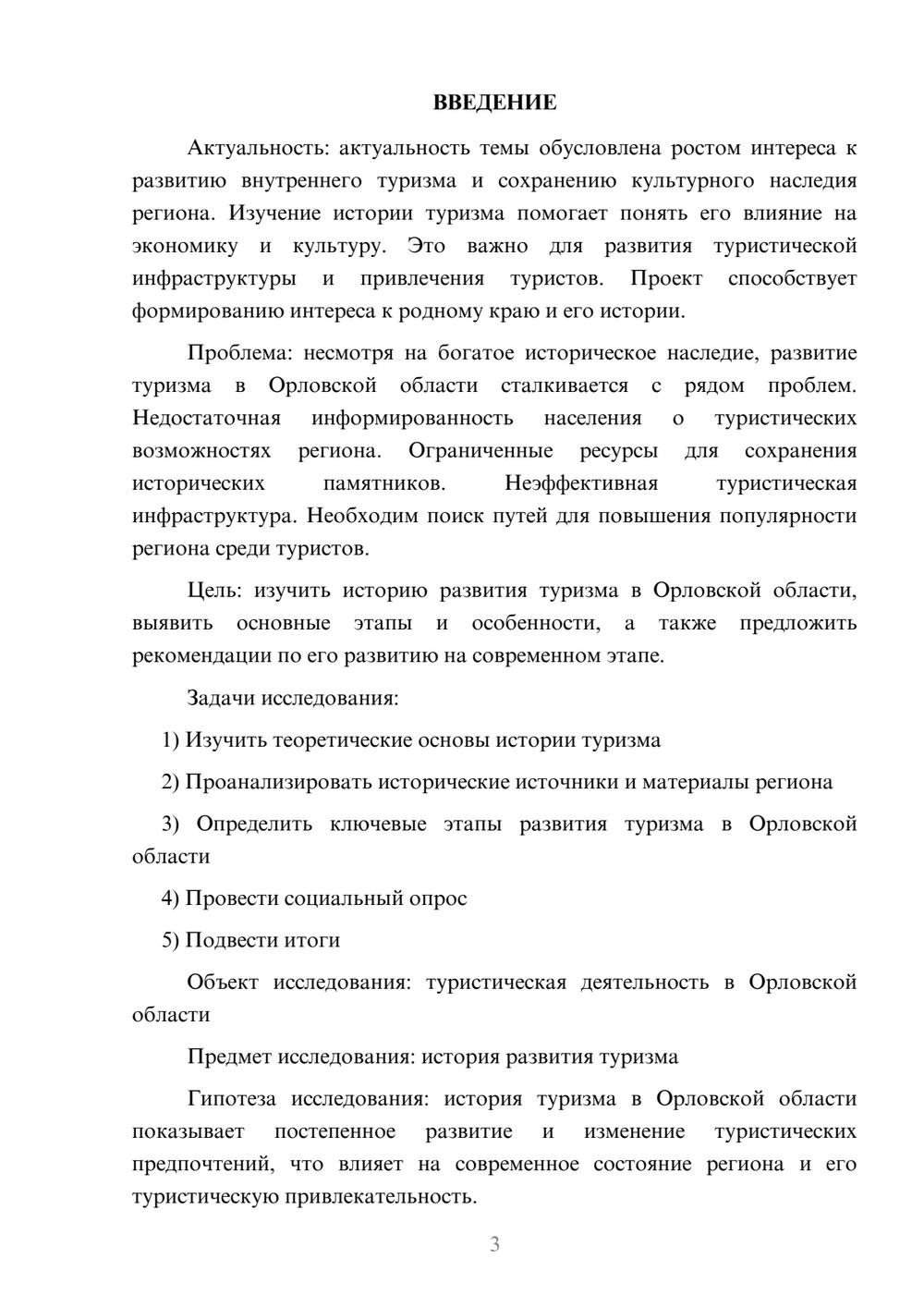 ВВЕДЕНИЕ

Актуальность: актуальность темы обусловлена ростом интереса к развитию внутреннего туризма и сохранению культурного наследия региона. Изучение истории туризма помогает понять его влияние на экономику и культуру. Это важно для развития туристической инфраструктуры и привлечения туристов. Проект способствует формированию интереса к родному краю и его истории.

Проблема: несмотря на богатое историческое наследие, развитие туризма в Орловской области сталкивается с рядом проблем. Недостаточная информированность населения о туристических возможностях региона. Ограниченные ресурсы для сохранения исторических памятников. Неэффективная туристическая инфраструктура. Необходим поиск путей для повышения популярности региона среди туристов.

Цель: изучить историю развития туризма в Орловской области, выявить основные этапы и особенности, а также предложить рекомендации по его развитию на современном этапе.

Задачи исследования:

1) Изучить теоретические основы истории туризма

2) Проанализировать исторические источники и материалы региона

3) Определить ключевые этапы развития туризма в Орловской области

4) Провести социальный опрос

5) Подвести итоги

Объект исследования: туристическая деятельность в Орловской области

Предмет исследования: история развития туризма

Гипотеза исследования: история туризма в Орловской области показывает постепенное развитие и изменение туристических предпочтений, что влияет на современное состояние региона и его туристическую привлекательность.

3